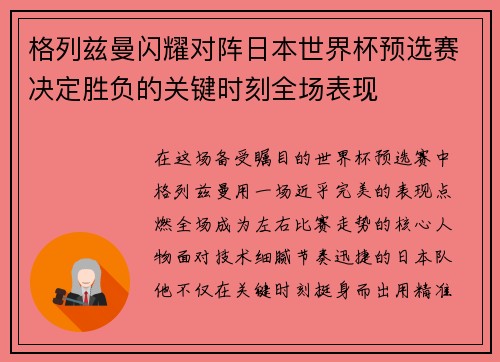 格列兹曼闪耀对阵日本世界杯预选赛决定胜负的关键时刻全场表现

在这场备受瞩目的世界杯预选赛中格列兹曼用一场近乎完美的表现点燃全场成为左右比赛走势的核心人物面对技术细腻节奏迅捷的日本队他不仅在关键时刻挺身而出用精准